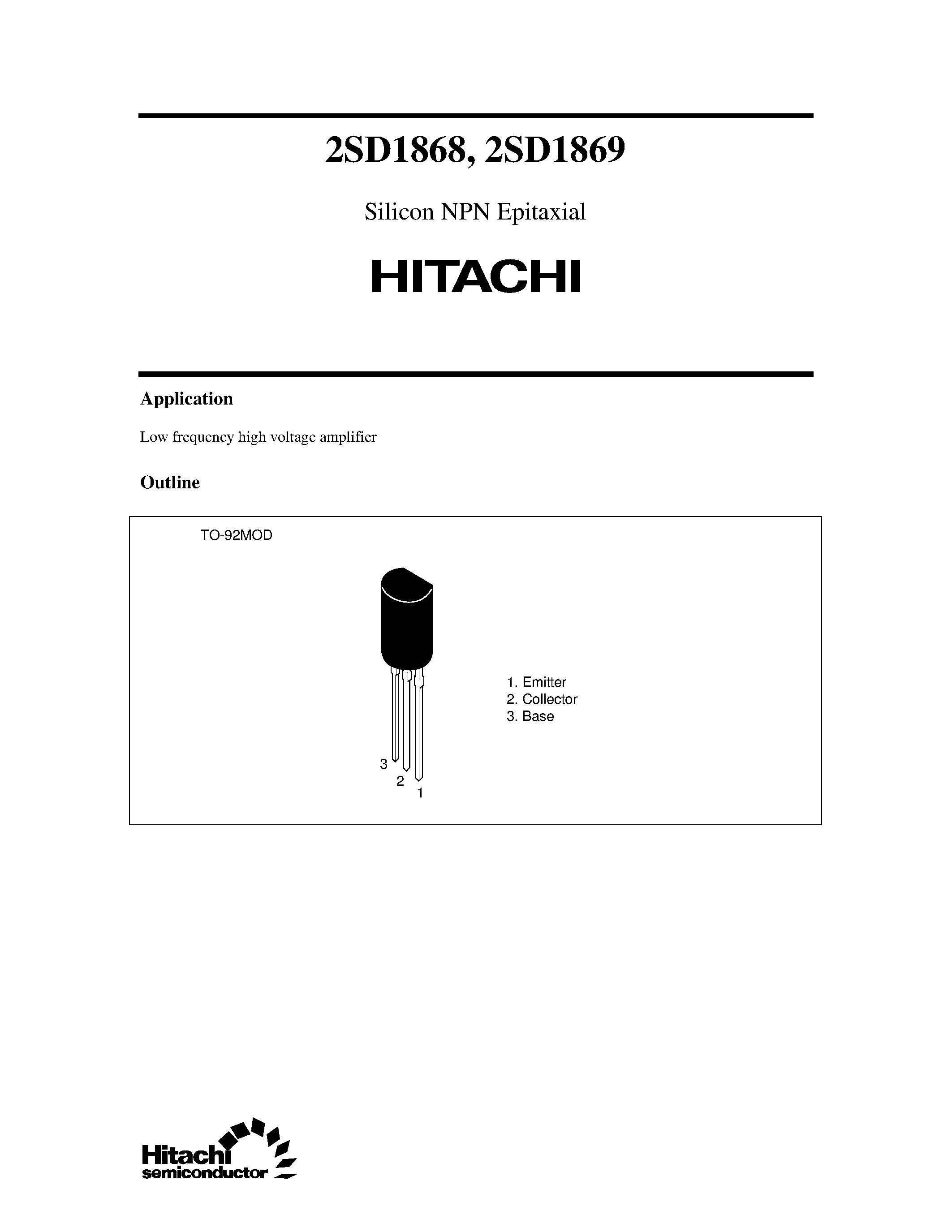 2SD1868, 2SD1869

Silicon NPN Epitaxial

HITACHI

Application

Low frequency high voltage amplifier

Outline

TO-92MOD

1. Emitter
2. Collector
3. Base

3
2
1

Hitachi
semiconductor